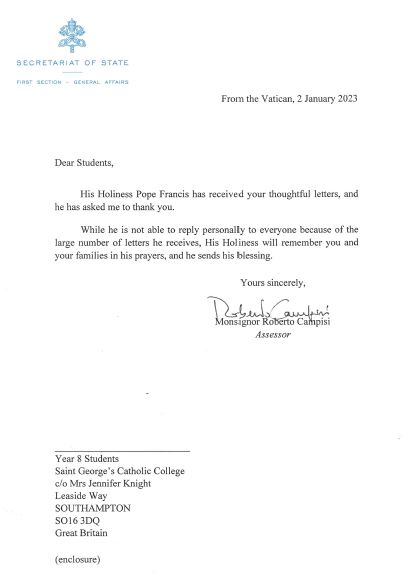 SECRETARIAT OF STATE

FIRST SECTION – GENERAL AFFAIRS

From the Vatican, 2 January 2023

Dear Students,

His Holiness Pope Francis has received your thoughtful letters, and he has asked me to thank you.

While he is not able to reply personally to everyone because of the large number of letters he receives, His Holiness will remember you and your families in his prayers, and he sends his blessing.

Yours sincerely,

Roberto Campisi

Monsignor Roberto Campisi
Assessor

Year 8 Students
Saint George's Catholic College
c/o Mrs Jennifer Knight
Leaside Way
SOUTHAMPTON
SO16 3DQ
Great Britain

(enclosure)